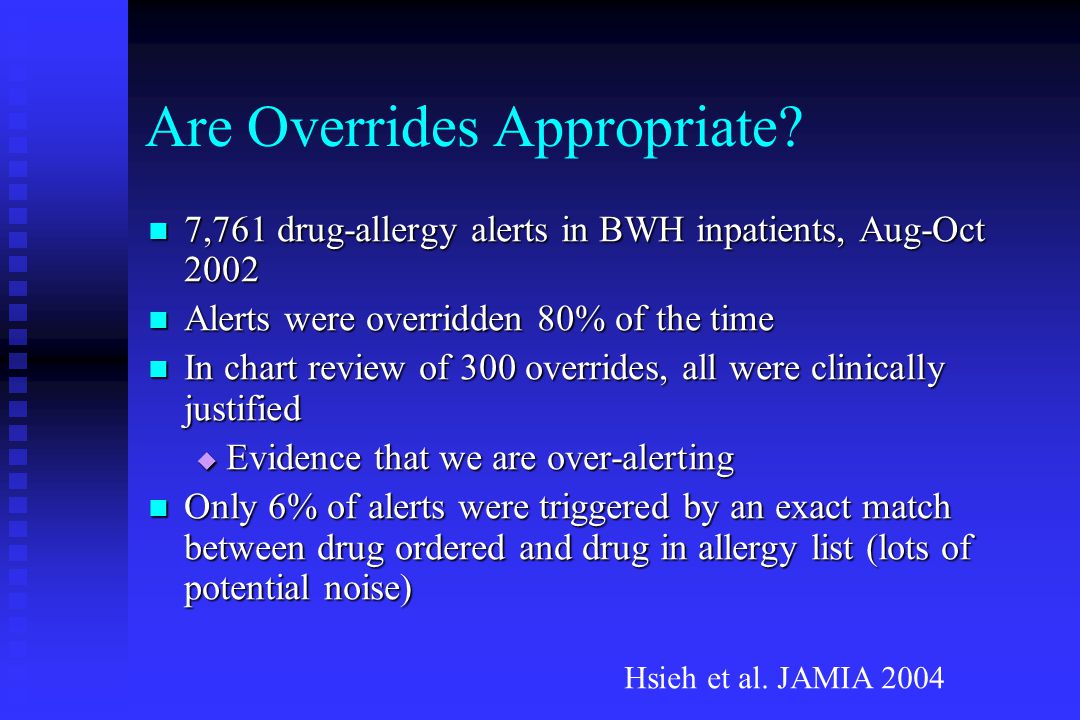 Are Overrides Appropriate?

- 7,761 drug-allergy alerts in BWH inpatients, Aug-Oct 2002
- Alerts were overridden 80% of the time
- In chart review of 300 overrides, all were clinically justified
  - Evidence that we are over-alerting
- Only 6% of alerts were triggered by an exact match between drug ordered and drug in allergy list (lots of potential noise)

Hsieh et al. JAMIA 2004